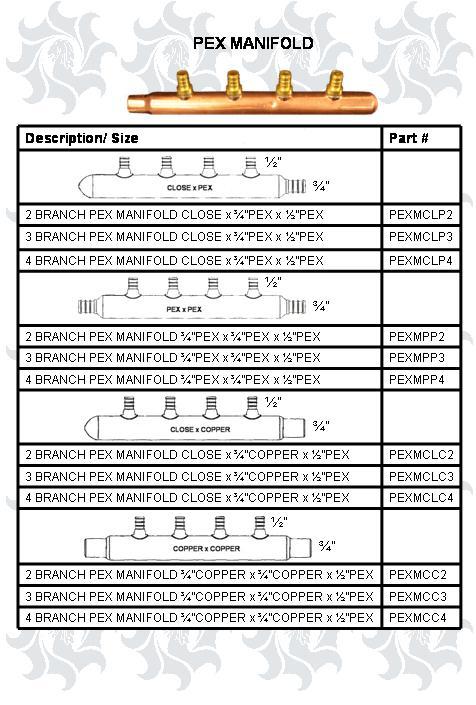 PEX MANIFOLD

| Description/ Size | Part # |
|---|---|
| ½" CLOSE x PEX ¾" | |
| 2 BRANCH PEX MANIFOLD CLOSE x ¾"PEX x ½"PEX | PEXMCLP2 |
| 3 BRANCH PEX MANIFOLD CLOSE x ¾"PEX x ½"PEX | PEXMCLP3 |
| 4 BRANCH PEX MANIFOLD CLOSE x ¾"PEX x ½"PEX | PEXMCLP4 |
| ½" PEX x PEX ¾" | |
| 2 BRANCH PEX MANIFOLD ¾"PEX x ¾"PEX x ½"PEX | PEXMPP2 |
| 3 BRANCH PEX MANIFOLD ¾"PEX x ¾"PEX x ½"PEX | PEXMPP3 |
| 4 BRANCH PEX MANIFOLD ¾"PEX x ¾"PEX x ½"PEX | PEXMPP4 |
| ½" CLOSE x COPPER ¾" | |
| 2 BRANCH PEX MANIFOLD CLOSE x ¾"COPPER x ½"PEX | PEXMCLC2 |
| 3 BRANCH PEX MANIFOLD CLOSE x ¾"COPPER x ½"PEX | PEXMCLC3 |
| 4 BRANCH PEX MANIFOLD CLOSE x ¾"COPPER x ½"PEX | PEXMCLC4 |
| ½" COPPER x COPPER ¾" | |
| 2 BRANCH PEX MANIFOLD ¾"COPPER x ¾"COPPER x ½"PEX | PEXMCC2 |
| 3 BRANCH PEX MANIFOLD ¾"COPPER x ¾"COPPER x ½"PEX | PEXMCC3 |
| 4 BRANCH PEX MANIFOLD ¾"COPPER x ¾"COPPER x ½"PEX | PEXMCC4 |